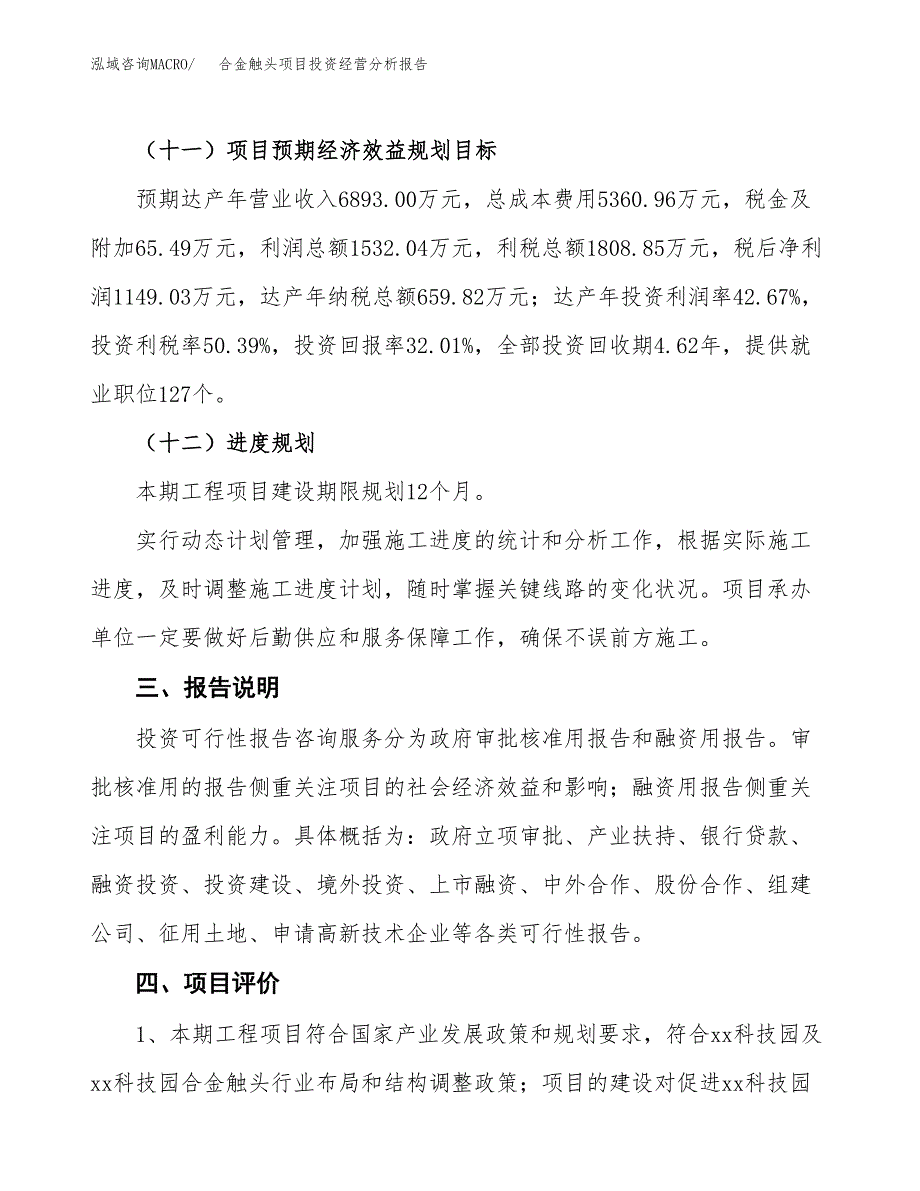 泓域咨询MACRO/　合金触头项目投资经营分析报告

（十一）项目预期经济效益规划目标

预期达产年营业收入6893.00万元，总成本费用5360.96万元，税金及附加65.49万元，利润总额1532.04万元，利税总额1808.85万元，税后净利润1149.03万元，达产年纳税总额659.82万元；达产年投资利润率42.67%，投资利税率50.39%，投资回报率32.01%，全部投资回收期4.62年，提供就业职位127个。

（十二）进度规划

本期工程项目建设期限规划12个月。

实行动态计划管理，加强施工进度的统计和分析工作，根据实际施工进度，及时调整施工进度计划，随时掌握关键线路的变化状况。项目承办单位一定要做好后勤供应和服务保障工作，确保不误前方施工。

三、报告说明

投资可行性报告咨询服务分为政府审批核准用报告和融资用报告。审批核准用的报告侧重关注项目的社会经济效益和影响；融资用报告侧重关注项目的盈利能力。具体概括为：政府立项审批、产业扶持、银行贷款、融资投资、投资建设、境外投资、上市融资、中外合作、股份合作、组建公司、征用土地、申请高新技术企业等各类可行性报告。

四、项目评价

1、本期工程项目符合国家产业发展政策和规划要求，符合xx科技园及xx科技园合金触头行业布局和结构调整政策；项目的建设对促进xx科技园